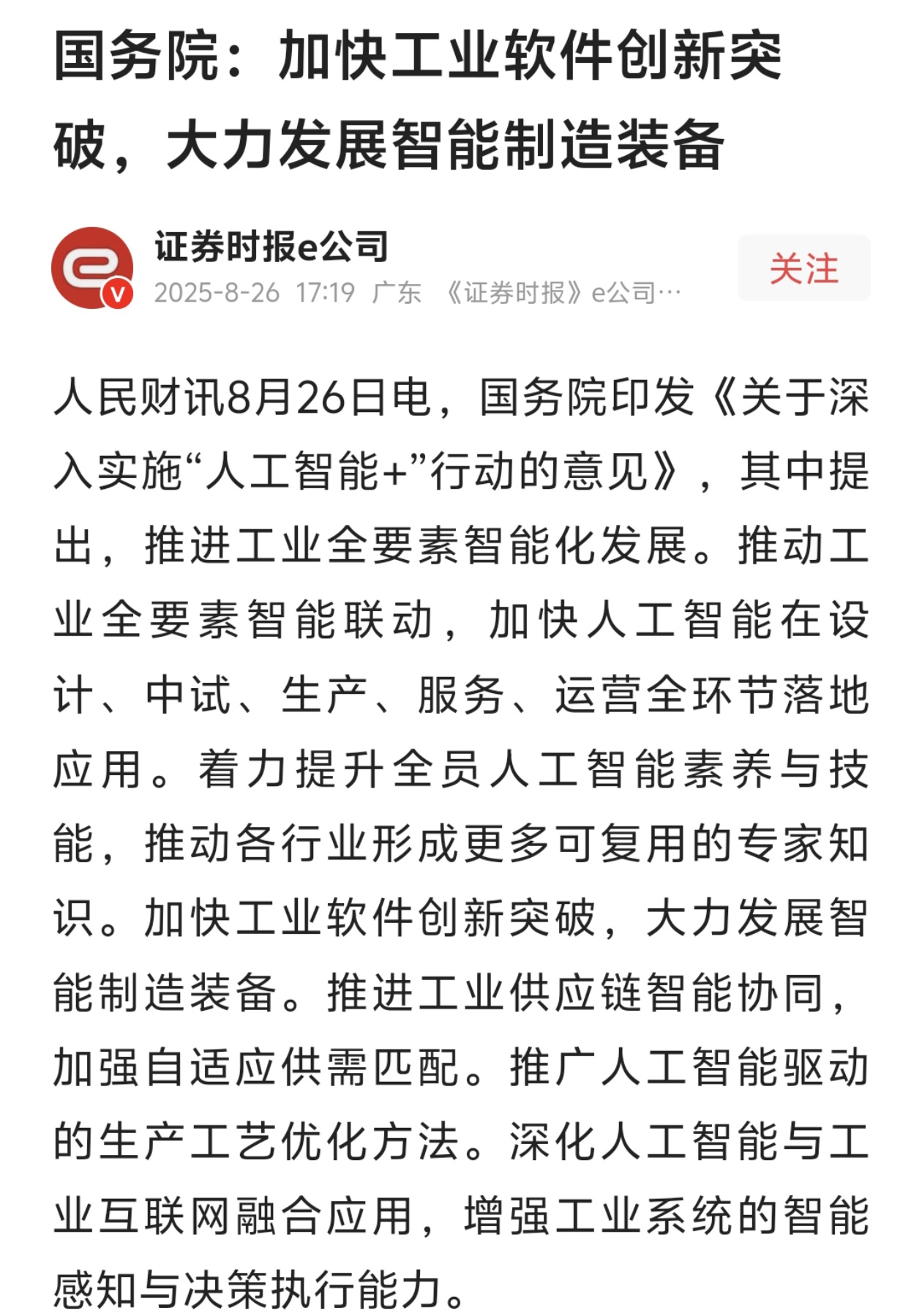 国务院：加快工业软件创新突破，大力发展智能制造装备

证券时报e公司
2025-8-26 17:19 广东 《证券时报》e公司…
关注

人民财讯8月26日电，国务院印发《关于深入实施“人工智能+”行动的意见》，其中提出，推进工业全要素智能化发展。推动工业全要素智能联动，加快人工智能在设计、中试、生产、服务、运营全环节落地应用。着力提升全员人工智能素养与技能，推动各行业形成更多可复用的专家知识。加快工业软件创新突破，大力发展智能制造装备。推进工业供应链智能协同，加强自适应供需匹配。推广人工智能驱动的生产工艺优化方法。深化人工智能与工业互联网融合应用，增强工业系统的智能感知与决策执行能力。